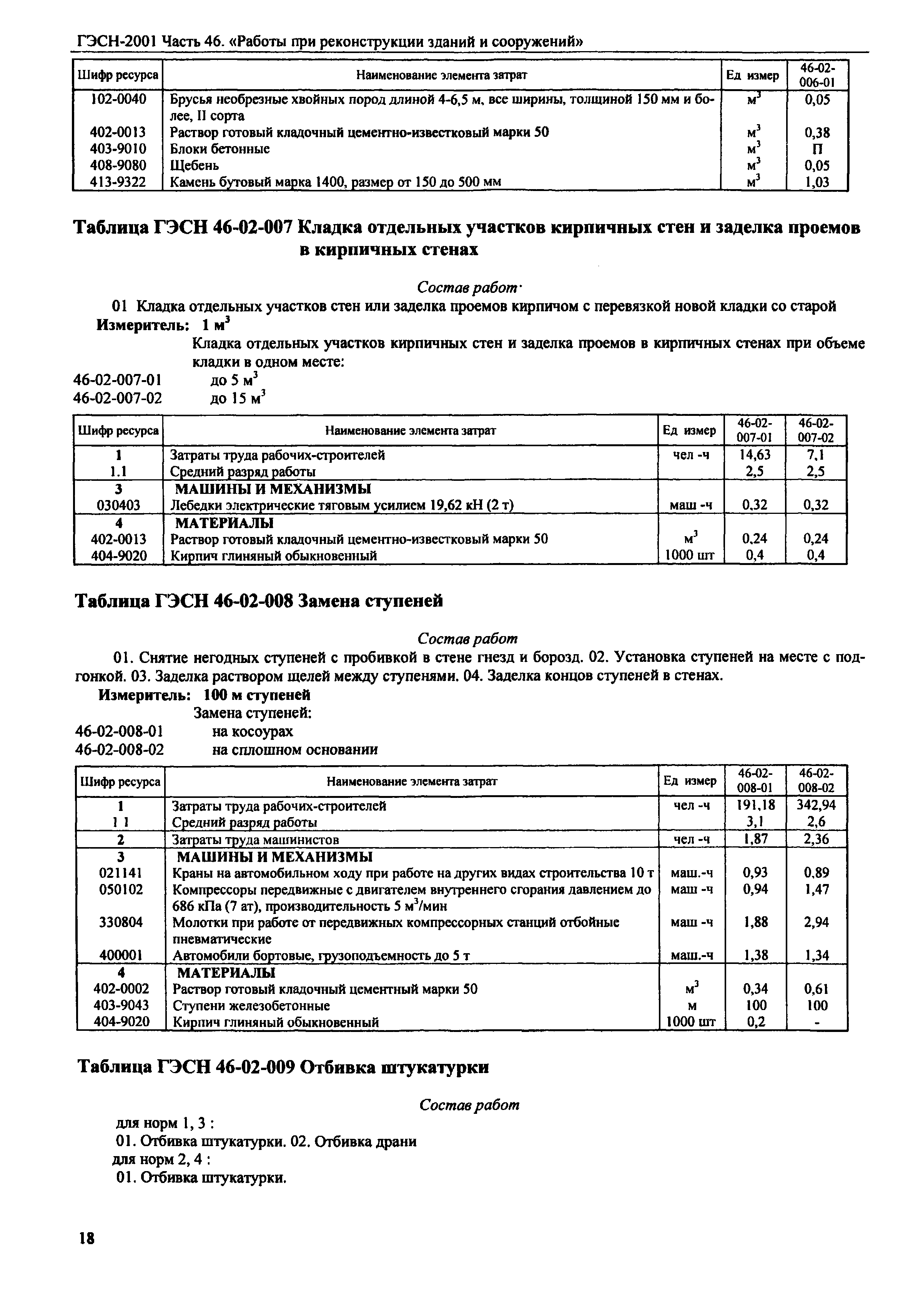 ГЭСН-2001 Часть 46. «Работы при реконструкции зданий и сооружений»

| Шифр ресурса | Наименование элемента затрат | Ед измер | 46-02-006-01 |
|---|---|---|---|
| 102-0040 | Брусья необрезные хвойных пород длиной 4-6,5 м, все ширины, толщиной 150 мм и более, II сорта | $м^3$ | 0,05 |
| 402-0013 | Раствор готовый кладочный цементно-известковый марки 50 | $м^3$ | 0,38 |
| 403-9010 | Блоки бетонные | $м^3$ | П |
| 408-9080 | Щебень | $м^3$ | 0,05 |
| 413-9322 | Камень бутовый марка 1400, размер от 150 до 500 мм | $м^3$ | 1,03 |

Таблица ГЭСН 46-02-007 Кладка отдельных участков кирпичных стен и заделка проемов в кирпичных стенах

Состав работ·

01 Кладка отдельных участков стен или заделка проемов кирпичом с перевязкой новой кладки со старой

Измеритель: 1 $м^3$

Кладка отдельных участков кирпичных стен и заделка проемов в кирпичных стенах при объеме кладки в одном месте:

46-02-007-01 до 5 $м^3$
46-02-007-02 до 15 $м^3$

| Шифр ресурса | Наименование элемента затрат | Ед измер | 46-02-007-01 | 46-02-007-02 |
|---|---|---|---|---|
| 1 | Затраты труда рабочих-строителей | чел -ч | 14,63 | 7,1 |
| 1.1 | Средний разряд работы | | 2,5 | 2,5 |
| 3 | МАШИНЫ И МЕХАНИЗМЫ | | | |
| 030403 | Лебедки электрические тяговым усилием 19,62 кН (2 т) | маш -ч | 0,32 | 0,32 |
| 4 | МАТЕРИАЛЫ | | | |
| 402-0013 | Раствор готовый кладочный цементно-известковый марки 50 | $м^3$ | 0,24 | 0,24 |
| 404-9020 | Кирпич глиняный обыкновенный | 1000 шт | 0,4 | 0,4 |

Таблица ГЭСН 46-02-008 Замена ступеней

Состав работ

01. Снятие негодных ступеней с пробивкой в стене гнезд и борозд. 02. Установка ступеней на месте с подгонкой. 03. Заделка раствором щелей между ступенями. 04. Заделка концов ступеней в стенах.

Измеритель: 100 м ступеней

Замена ступеней:

46-02-008-01 на косоурах
46-02-008-02 на сплошном основании

| Шифр ресурса | Наименование элемента затрат | Ед измер | 46-02-008-01 | 46-02-008-02 |
|---|---|---|---|---|
| 1 | Затраты труда рабочих-строителей | чел -ч | 191,18 | 342,94 |
| 1 1 | Средний разряд работы | | 3,1 | 2,6 |
| 2 | Затраты труда машинистов | чел -ч | 1,87 | 2,36 |
| 3 | МАШИНЫ И МЕХАНИЗМЫ | | | |
| 021141 | Краны на автомобильном ходу при работе на других видах строительства 10 т | маш.-ч | 0,93 | 0,89 |
| 050102 | Компрессоры передвижные с двигателем внутреннего сгорания давлением до 686 кПа (7 ат), производительность 5 $м^3$/мин | маш -ч | 0,94 | 1,47 |
| 330804 | Молотки при работе от передвижных компрессорных станций отбойные пневматические | маш -ч | 1,88 | 2,94 |
| 400001 | Автомобили бортовые, грузоподъемность до 5 т | маш.-ч | 1,38 | 1,34 |
| 4 | МАТЕРИАЛЫ | | | |
| 402-0002 | Раствор готовый кладочный цементный марки 50 | $м^3$ | 0,34 | 0,61 |
| 403-9043 | Ступени железобетонные | м | 100 | 100 |
| 404-9020 | Кирпич глиняный обыкновенный | 1000 шт | 0,2 | - |

Таблица ГЭСН 46-02-009 Отбивка штукатурки

Состав работ

для норм 1, 3 :
01. Отбивка штукатурки. 02. Отбивка драни
для норм 2, 4 :
01. Отбивка штукатурки.

18